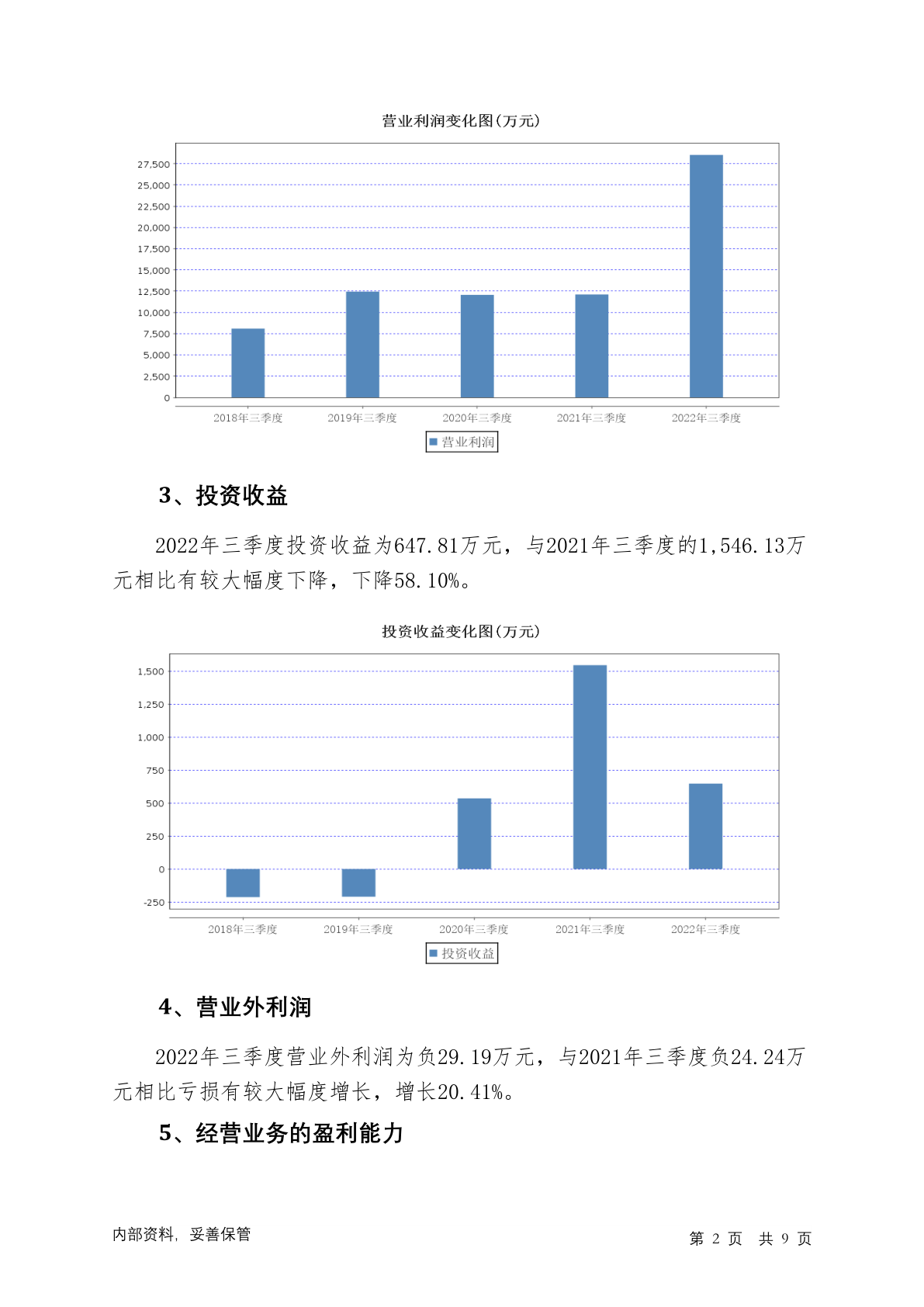 营业利润变化图(万元)

27,500
25,000
22,500
20,000
17,500
15,000
12,500
10,000
7,500
5,000
2,500
0

2018年三季度 2019年三季度 2020年三季度 2021年三季度 2022年三季度

营业利润

3、投资收益

2022年三季度投资收益为647.81万元，与2021年三季度的1,546.13万元相比有较大幅度下降，下降58.10%。

投资收益变化图(万元)

1,500
1,250
1,000
750
500
250
0
-250

2018年三季度 2019年三季度 2020年三季度 2021年三季度 2022年三季度

投资收益

4、营业外利润

2022年三季度营业外利润为负29.19万元，与2021年三季度负24.24万元相比亏损有较大幅度增长，增长20.41%。

5、经营业务的盈利能力

内部资料，妥善保管

第 2 页 共 9 页